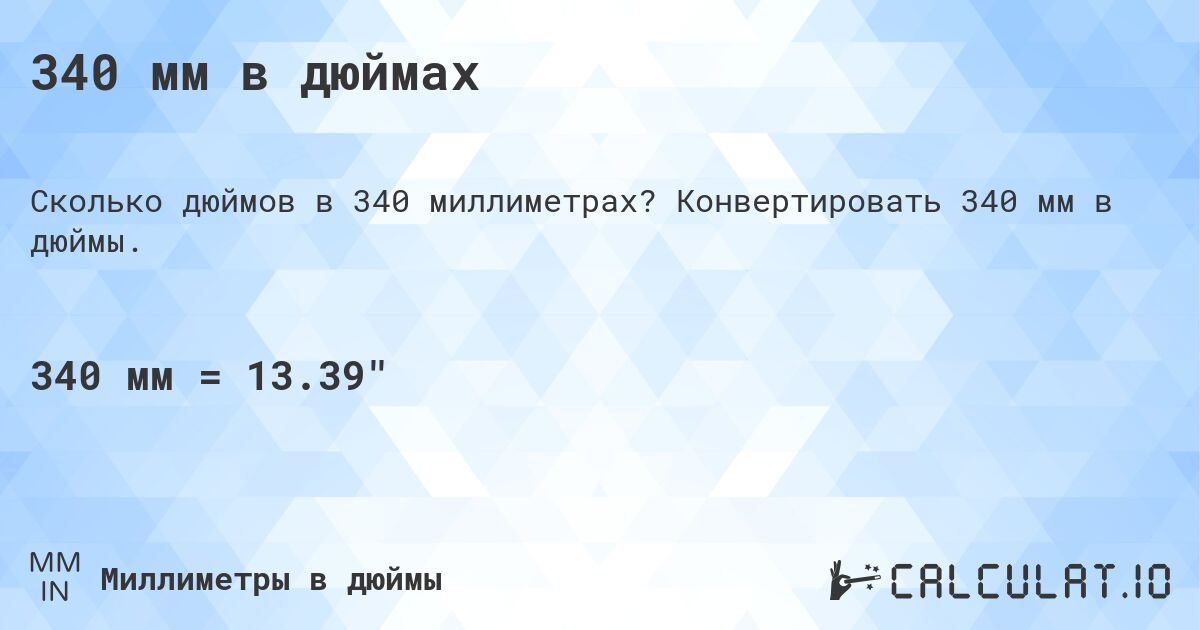 340 мм в дюймах

Сколько дюймов в 340 миллиметрах? Конвертировать 340 мм в дюймы.

340 мм = 13.39"

MM
IN
Миллиметры в дюймы

CALCULAT.IO